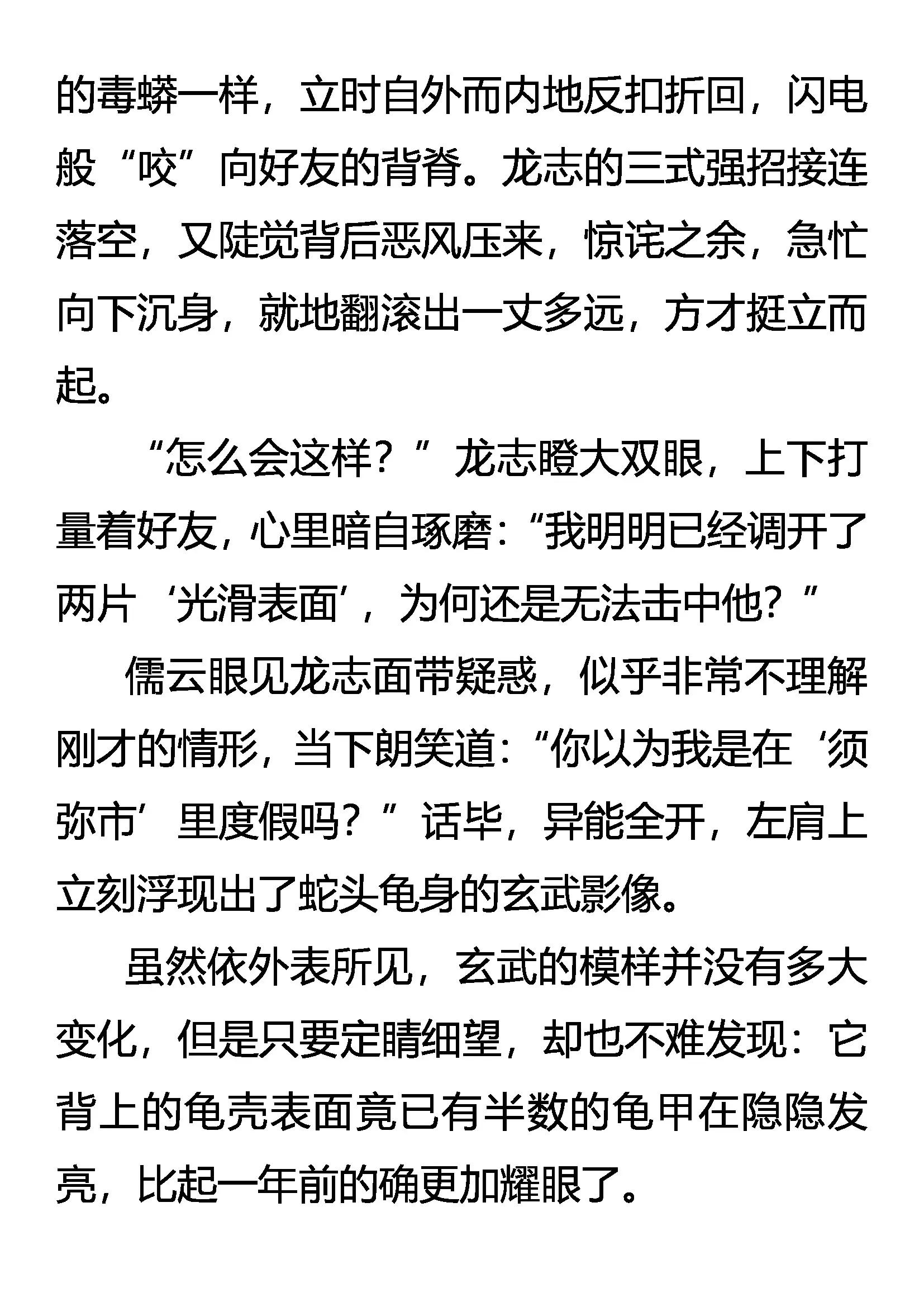 的毒蟒一样，立时自外而内地反扣折回，闪电般“咬”向好友的背脊。龙志的三式强招接连落空，又陡觉背后恶风压来，惊诧之余，急忙向下沉身，就地翻滚出一丈多远，方才挺立而起。

“怎么会这样？”龙志瞪大双眼，上下打量着好友，心里暗自琢磨：“我明明已经调开了两片‘光滑表面’，为何还是无法击中他？”

儒云眼见龙志面带疑惑，似乎非常不理解刚才的情形，当下朗笑道：“你以为我是在‘须弥市’里度假吗？”话毕，异能全开，左肩上立刻浮现出了蛇头龟身的玄武影像。

虽然依外表所见，玄武的模样并没有多大变化，但是只要定睛细望，却也不难发现：它背上的龟壳表面竟已有半数的龟甲在隐隐发亮，比起一年前的确更加耀眼了。